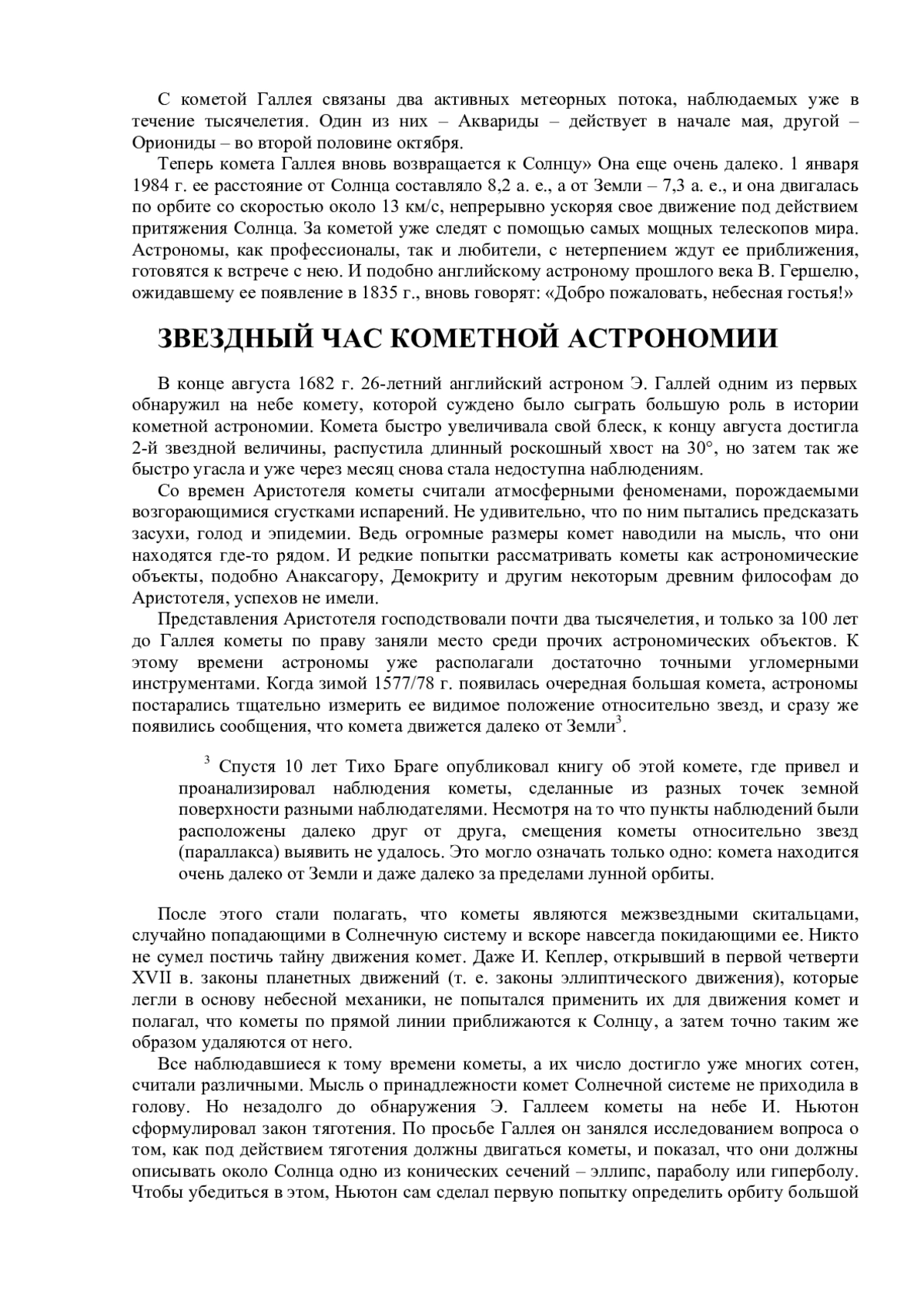 С кометой Галлея связаны два активных метеорных потока, наблюдаемых уже в течение тысячелетия. Один из них – Аквариды – действует в начале мая, другой – Ориониды – во второй половине октября.

Теперь комета Галлея вновь возвращается к Солнцу» Она еще очень далеко. 1 января 1984 г. ее расстояние от Солнца составляло 8,2 а. е., а от Земли – 7,3 а. е., и она двигалась по орбите со скоростью около 13 км/с, непрерывно ускоряя свое движение под действием притяжения Солнца. За кометой уже следят с помощью самых мощных телескопов мира. Астрономы, как профессионалы, так и любители, с нетерпением ждут ее приближения, готовятся к встрече с нею. И подобно английскому астроному прошлого века В. Гершелю, ожидавшему ее появление в 1835 г., вновь говорят: «Добро пожаловать, небесная гостья!»

ЗВЕЗДНЫЙ ЧАС КОМЕТНОЙ АСТРОНОМИИ

В конце августа 1682 г. 26-летний английский астроном Э. Галлей одним из первых обнаружил на небе комету, которой суждено было сыграть большую роль в истории кометной астрономии. Комета быстро увеличивала свой блеск, к концу августа достигла 2-й звездной величины, распустила длинный роскошный хвост на 30°, но затем так же быстро угасла и уже через месяц снова стала недоступна наблюдениям.

Со времен Аристотеля кометы считали атмосферными феноменами, порождаемыми возгорающимися сгустками испарений. Не удивительно, что по ним пытались предсказать засухи, голод и эпидемии. Ведь огромные размеры комет наводили на мысль, что они находятся где-то рядом. И редкие попытки рассматривать кометы как астрономические объекты, подобно Анаксагору, Демокриту и другим некоторым древним философам до Аристотеля, успехов не имели.

Представления Аристотеля господствовали почти два тысячелетия, и только за 100 лет до Галлея кометы по праву заняли место среди прочих астрономических объектов. К этому времени астрономы уже располагали достаточно точными угломерными инструментами. Когда зимой 1577/78 г. появилась очередная большая комета, астрономы постарались тщательно измерить ее видимое положение относительно звезд, и сразу же появились сообщения, что комета движется далеко от Земли$^3$.

$^3$ Спустя 10 лет Тихо Браге опубликовал книгу об этой комете, где привел и проанализировал наблюдения кометы, сделанные из разных точек земной поверхности разными наблюдателями. Несмотря на то что пункты наблюдений были расположены далеко друг от друга, смещения кометы относительно звезд (параллакса) выявить не удалось. Это могло означать только одно: комета находится очень далеко от Земли и даже далеко за пределами лунной орбиты.

После этого стали полагать, что кометы являются межзвездными скитальцами, случайно попадающими в Солнечную систему и вскоре навсегда покидающими ее. Никто не сумел постичь тайну движения комет. Даже И. Кеплер, открывший в первой четверти XVII в. законы планетных движений (т. е. законы эллиптического движения), которые легли в основу небесной механики, не попытался применить их для движения комет и полагал, что кометы по прямой линии приближаются к Солнцу, а затем точно таким же образом удаляются от него.

Все наблюдавшиеся к тому времени кометы, а их число достигло уже многих сотен, считали различными. Мысль о принадлежности комет Солнечной системе не приходила в голову. Но незадолго до обнаружения Э. Галлеем кометы на небе И. Ньютон сформулировал закон тяготения. По просьбе Галлея он занялся исследованием вопроса о том, как под действием тяготения должны двигаться кометы, и показал, что они должны описывать около Солнца одно из конических сечений – эллипс, параболу или гиперболу. Чтобы убедиться в этом, Ньютон сам сделал первую попытку определить орбиту большой